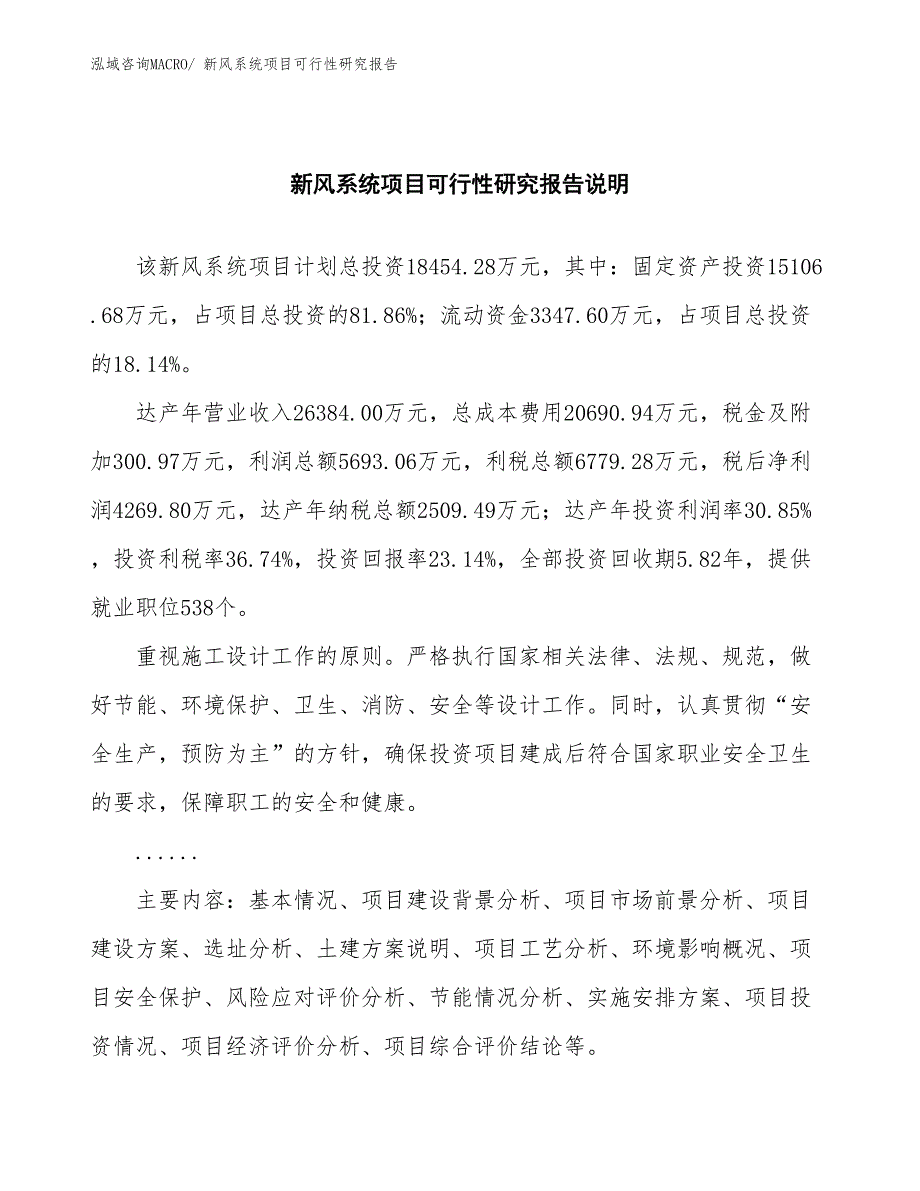 泓域咨询MACRO/ 新风系统项目可行性研究报告

新风系统项目可行性研究报告说明

该新风系统项目计划总投资18454.28万元，其中：固定资产投资15106.68万元，占项目总投资的81.86%；流动资金3347.60万元，占项目总投资的18.14%。

达产年营业收入26384.00万元，总成本费用20690.94万元，税金及附加300.97万元，利润总额5693.06万元，利税总额6779.28万元，税后净利润4269.80万元，达产年纳税总额2509.49万元；达产年投资利润率30.85%，投资利税率36.74%，投资回报率23.14%，全部投资回收期5.82年，提供就业职位538个。

重视施工设计工作的原则。严格执行国家相关法律、法规、规范，做好节能、环境保护、卫生、消防、安全等设计工作。同时，认真贯彻“安全生产，预防为主”的方针，确保投资项目建成后符合国家职业安全卫生的要求，保障职工的安全和健康。

......

主要内容：基本情况、项目建设背景分析、项目市场前景分析、项目建设方案、选址分析、土建方案说明、项目工艺分析、环境影响概况、项目安全保护、风险应对评价分析、节能情况分析、实施安排方案、项目投资情况、项目经济评价分析、项目综合评价结论等。